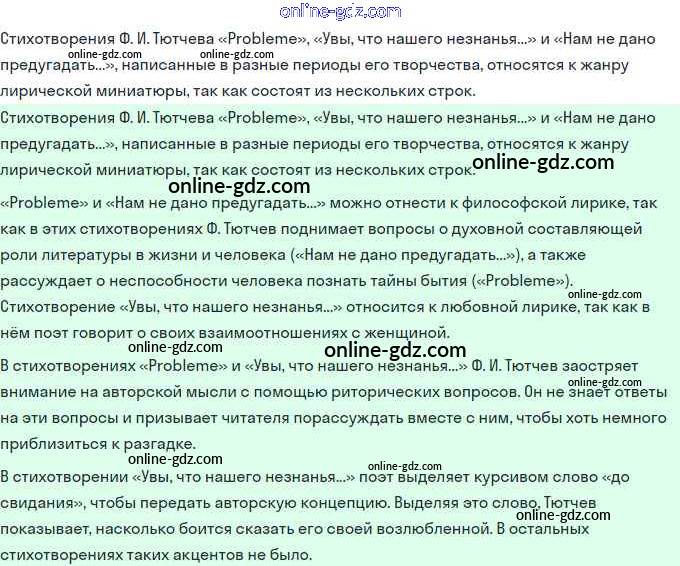 online-gdz.com

Стихотворения Ф. И. Тютчева «Probleme», «Увы, что нашего незнанья...» и «Нам не дано предугадать...», написанные в разные периоды его творчества, относятся к жанру лирической миниатюры, так как состоят из нескольких строк.

online-gdz.com online-gdz.com

Стихотворения Ф. И. Тютчева «Probleme», «Увы, что нашего незнанья...» и «Нам не дано предугадать...», написанные в разные периоды его творчества, относятся к жанру лирической миниатюры, так как состоят из нескольких строк.

online-gdz.com online-gdz.com

«Probleme» и «Нам не дано предугадать...» можно отнести к философской лирике, так как в этих стихотворениях Ф. Тютчев поднимает вопросы о духовной составляющей роли литературы в жизни и человека («Нам не дано предугадать...»), а также рассуждает о неспособности человека познать тайны бытия («Probleme»).

online-gdz.com

Стихотворение «Увы, что нашего незнанья...» относится к любовной лирике, так как в нём поэт говорит о своих взаимоотношениях с женщиной.

online-gdz.com online-gdz.com

В стихотворениях «Probleme» и «Увы, что нашего незнанья...» Ф. И. Тютчев заостряет внимание на авторской мысли с помощью риторических вопросов. Он не знает ответы на эти вопросы и призывает читателя порассуждать вместе с ним, чтобы хоть немного приблизиться к разгадке.

online-gdz.com online-gdz.com online-gdz.com

В стихотворении «Увы, что нашего незнанья...» поэт выделяет курсивом слово «до свидания», чтобы передать авторскую концепцию. Выделяя это слово, Тютчев показывает, насколько боится сказать его своей возлюбленной. В остальных стихотворениях таких акцентов не было.

online-gdz.com